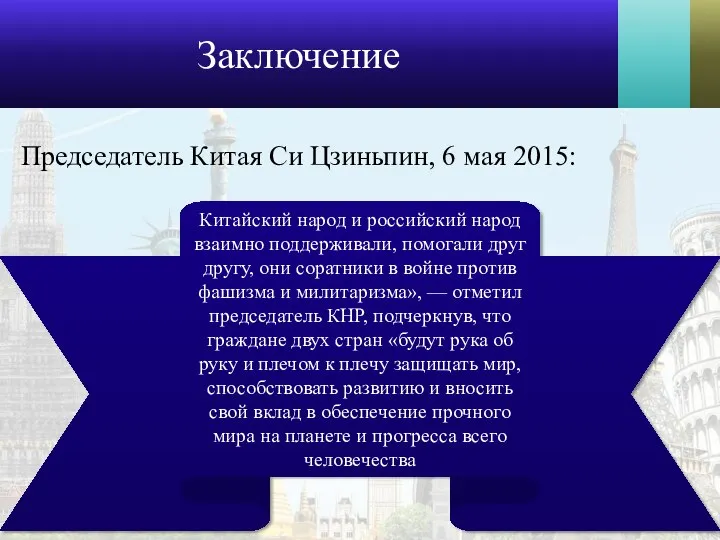 Заключение

Председатель Китая Си Цзиньпин, 6 мая 2015:

Китайский народ и российский народ взаимно поддерживали, помогали друг другу, они соратники в войне против фашизма и милитаризма», — отметил председатель КНР, подчеркнув, что граждане двух стран «будут рука об руку и плечом к плечу защищать мир, способствовать развитию и вносить свой вклад в обеспечение прочного мира на планете и прогресса всего человечества